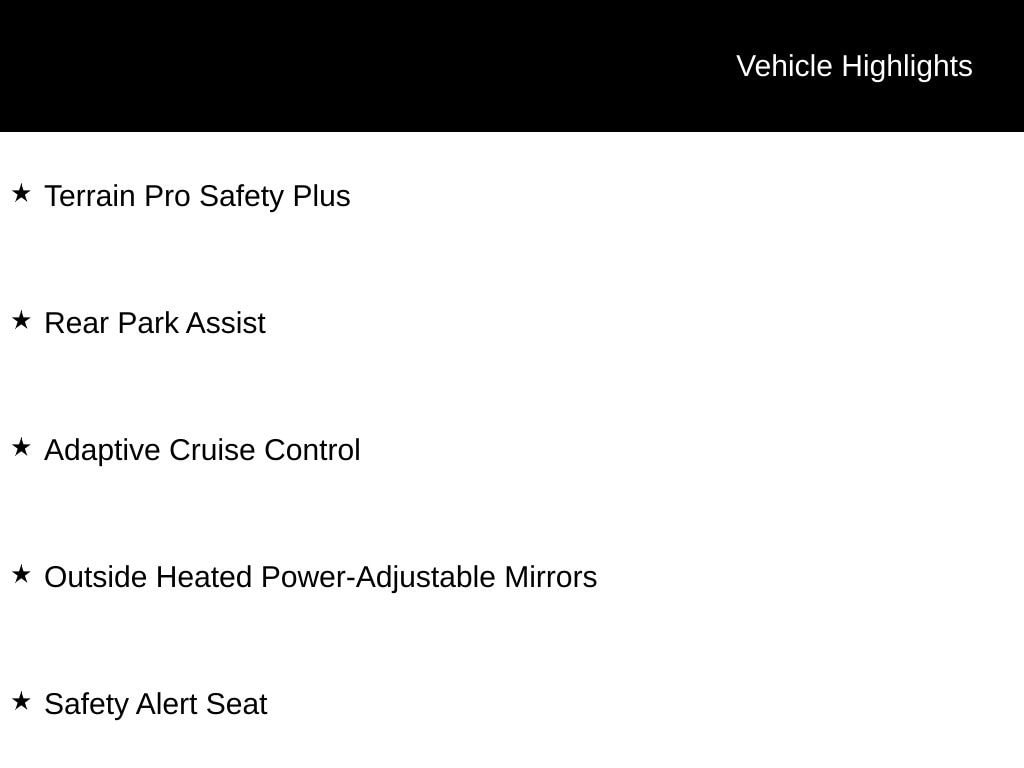 Vehicle Highlights

★ Terrain Pro Safety Plus

★ Rear Park Assist

★ Adaptive Cruise Control

★ Outside Heated Power-Adjustable Mirrors

★ Safety Alert Seat